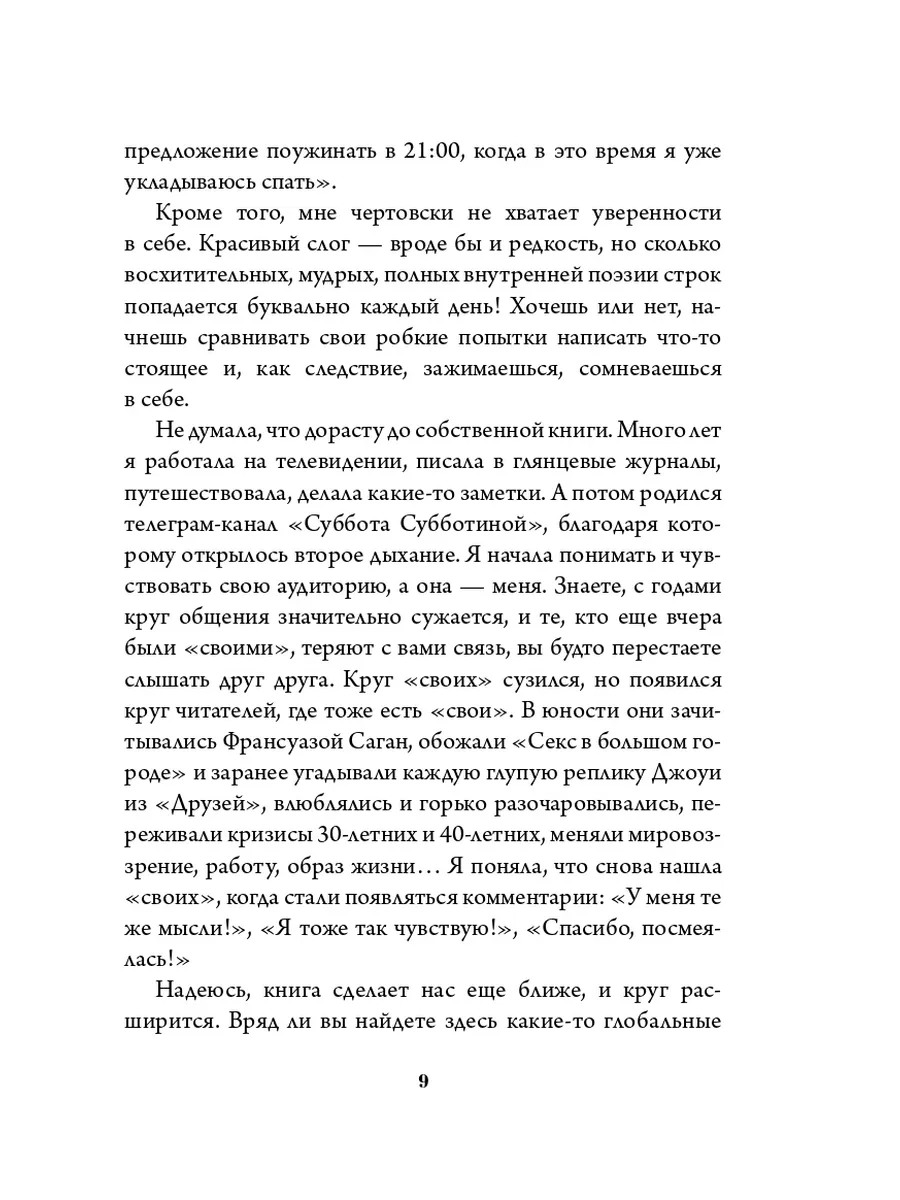 предложение поужинать в 21:00, когда в это время я уже укладываюсь спать».

Кроме того, мне чертовски не хватает уверенности в себе. Красивый слог — вроде бы и редкость, но сколько восхитительных, мудрых, полных внутренней поэзии строк попадается буквально каждый день! Хочешь или нет, начнешь сравнивать свои робкие попытки написать что-то стоящее и, как следствие, зажимаешься, сомневаешься в себе.

Не думала, что дорасту до собственной книги. Много лет я работала на телевидении, писала в глянцевые журналы, путешествовала, делала какие-то заметки. А потом родился телеграм-канал «Суббота Субботиной», благодаря которому открылось второе дыхание. Я начала понимать и чувствовать свою аудиторию, а она — меня. Знаете, с годами круг общения значительно сужается, и те, кто еще вчера были «своими», теряют с вами связь, вы будто перестаете слышать друг друга. Круг «своих» сузился, но появился круг читателей, где тоже есть «свои». В юности они зачитывались Франсуазой Саган, обожали «Секс в большом городе» и заранее угадывали каждую глупую реплику Джоуи из «Друзей», влюблялись и горько разочаровывались, переживали кризисы 30-летних и 40-летних, меняли мировоззрение, работу, образ жизни… Я поняла, что снова нашла «своих», когда стали появляться комментарии: «У меня те же мысли!», «Я тоже так чувствую!», «Спасибо, посмеялась!»

Надеюсь, книга сделает нас еще ближе, и круг расширится. Вряд ли вы найдете здесь какие-то глобальные

9